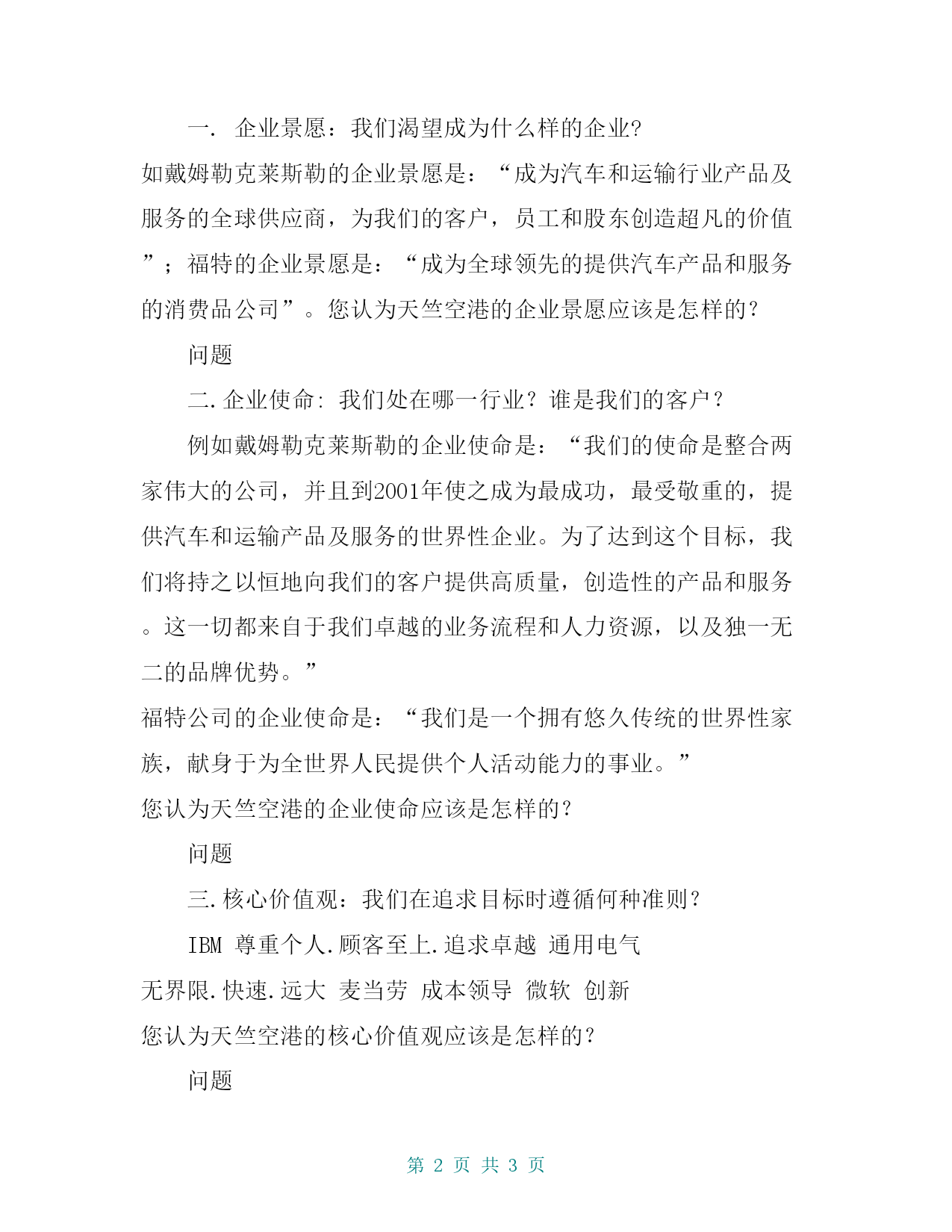 一. 企业景愿：我们渴望成为什么样的企业?

如戴姆勒克莱斯勒的企业景愿是：“成为汽车和运输行业产品及服务的全球供应商，为我们的客户，员工和股东创造超凡的价值”；福特的企业景愿是：“成为全球领先的提供汽车产品和服务的消费品公司”。您认为天竺空港的企业景愿应该是怎样的?

问题

二.企业使命: 我们处在哪一行业？谁是我们的客户？

例如戴姆勒克莱斯勒的企业使命是：“我们的使命是整合两家伟大的公司，并且到2001年使之成为最成功，最受敬重的，提供汽车和运输产品及服务的世界性企业。为了达到这个目标，我们将持之以恒地向我们的客户提供高质量，创造性的产品和服务。这一切都来自于我们卓越的业务流程和人力资源，以及独一无二的品牌优势。”

福特公司的企业使命是：“我们是一个拥有悠久传统的世界性家族，献身于为全世界人民提供个人活动能力的事业。”

您认为天竺空港的企业使命应该是怎样的?

问题

三.核心价值观：我们在追求目标时遵循何种准则?

IBM 尊重个人.顾客至上.追求卓越 通用电气

无界限.快速.远大 麦当劳 成本领导 微软 创新

您认为天竺空港的核心价值观应该是怎样的?

问题

第 2 页 共 3 页